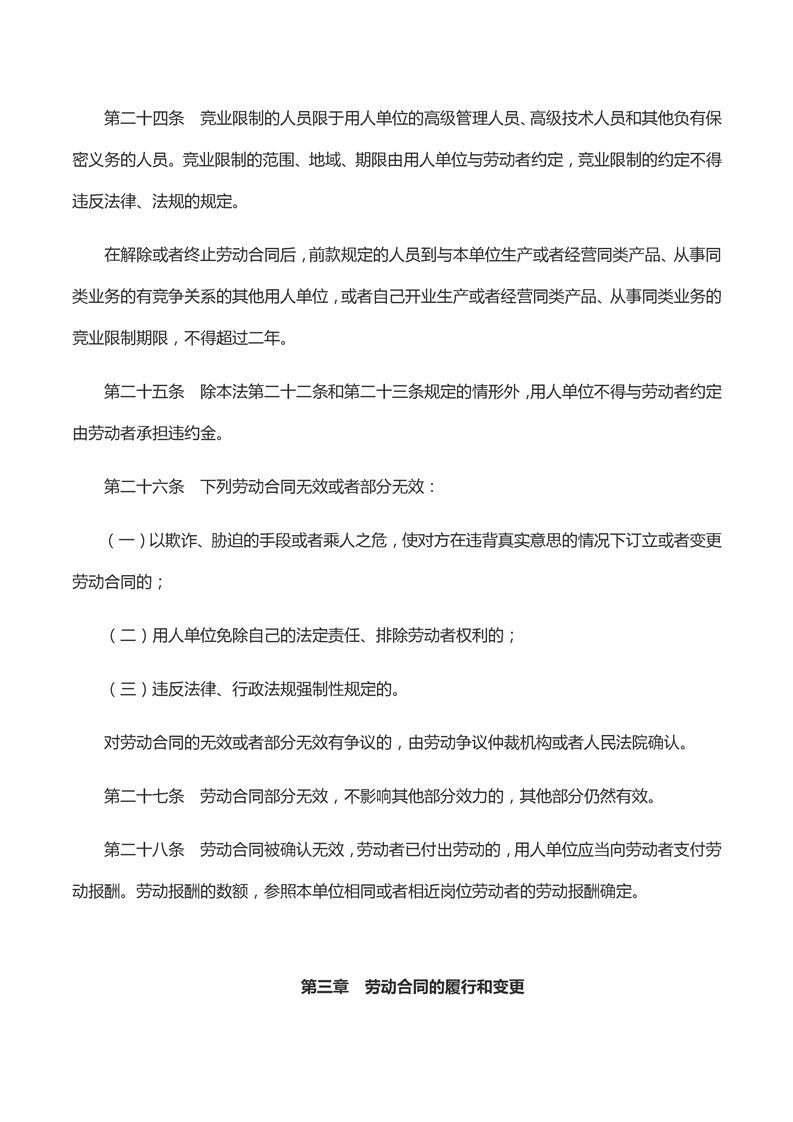 第二十四条　竞业限制的人员限于用人单位的高级管理人员、高级技术人员和其他负有保密义务的人员。竞业限制的范围、地域、期限由用人单位与劳动者约定，竞业限制的约定不得违反法律、法规的规定。

在解除或者终止劳动合同后，前款规定的人员到与本单位生产或者经营同类产品、从事同类业务的有竞争关系的其他用人单位，或者自己开业生产或者经营同类产品、从事同类业务的竞业限制期限，不得超过二年。

第二十五条　除本法第二十二条和第二十三条规定的情形外，用人单位不得与劳动者约定由劳动者承担违约金。

第二十六条　下列劳动合同无效或者部分无效：

（一）以欺诈、胁迫的手段或者乘人之危，使对方在违背真实意思的情况下订立或者变更劳动合同的；

（二）用人单位免除自己的法定责任、排除劳动者权利的；

（三）违反法律、行政法规强制性规定的。

对劳动合同的无效或者部分无效有争议的，由劳动争议仲裁机构或者人民法院确认。

第二十七条　劳动合同部分无效，不影响其他部分效力的，其他部分仍然有效。

第二十八条　劳动合同被确认无效，劳动者已付出劳动的，用人单位应当向劳动者支付劳动报酬。劳动报酬的数额，参照本单位相同或者相近岗位劳动者的劳动报酬确定。

第三章　劳动合同的履行和变更